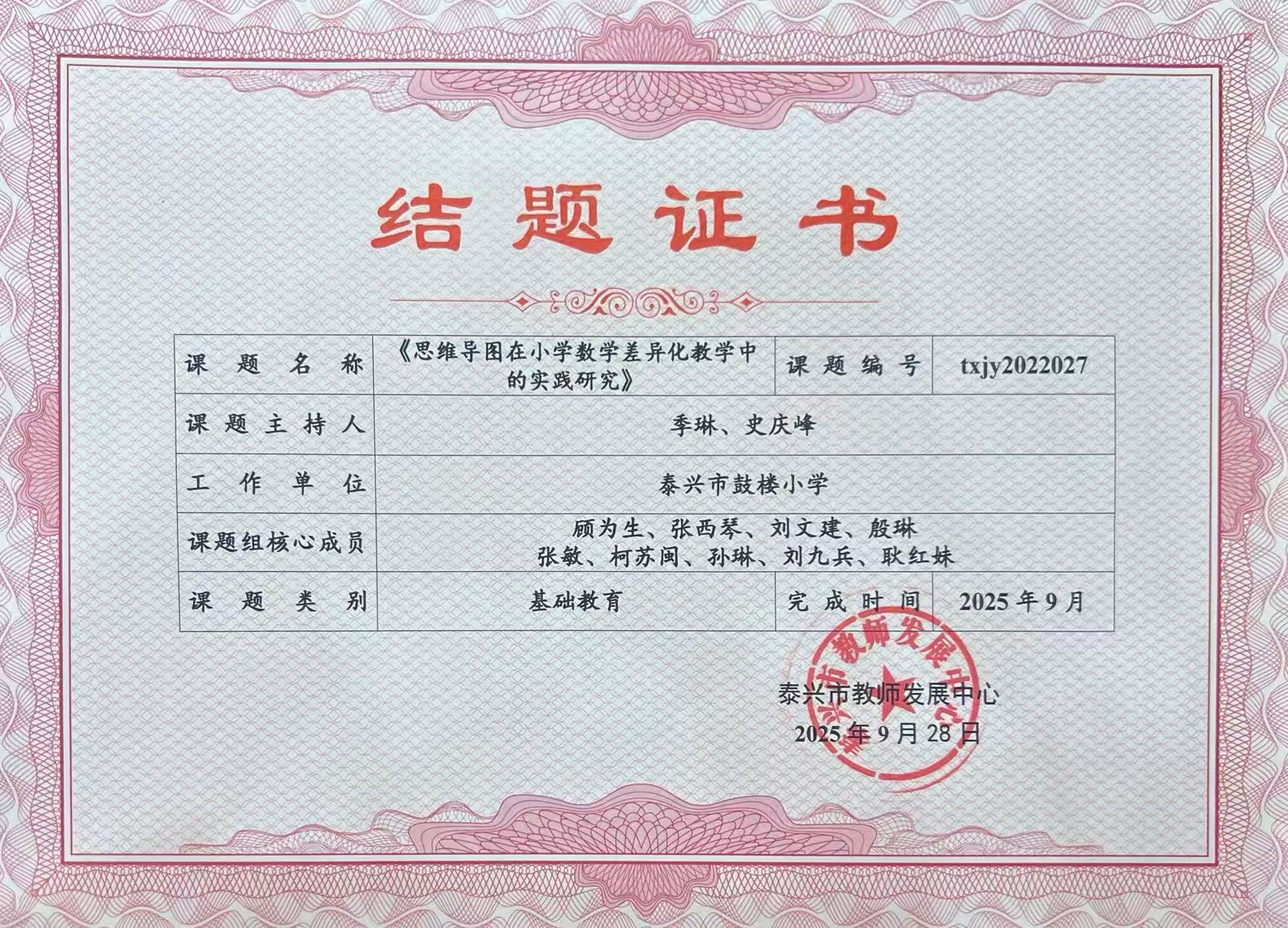 结题证书

| 课题名称 | 《思维导图在小学数学差异化教学中的实践研究》 | 课题编号 | txjy2022027 |
|---|---|---|---|
| 课题主持人 | 季琳、史庆峰 | | |
| 工作单位 | 泰兴市鼓楼小学 | | |
| 课题组核心成员 | 顾为生、张西琴、刘文建、殷琳 张敏、柯苏闽、孙琳、刘九兵、耿红妹 | | |
| 课题类别 | 基础教育 | 完成时间 | 2025年9月 |

泰兴市教师发展中心
泰兴市教师发展中心
2025年9月28日